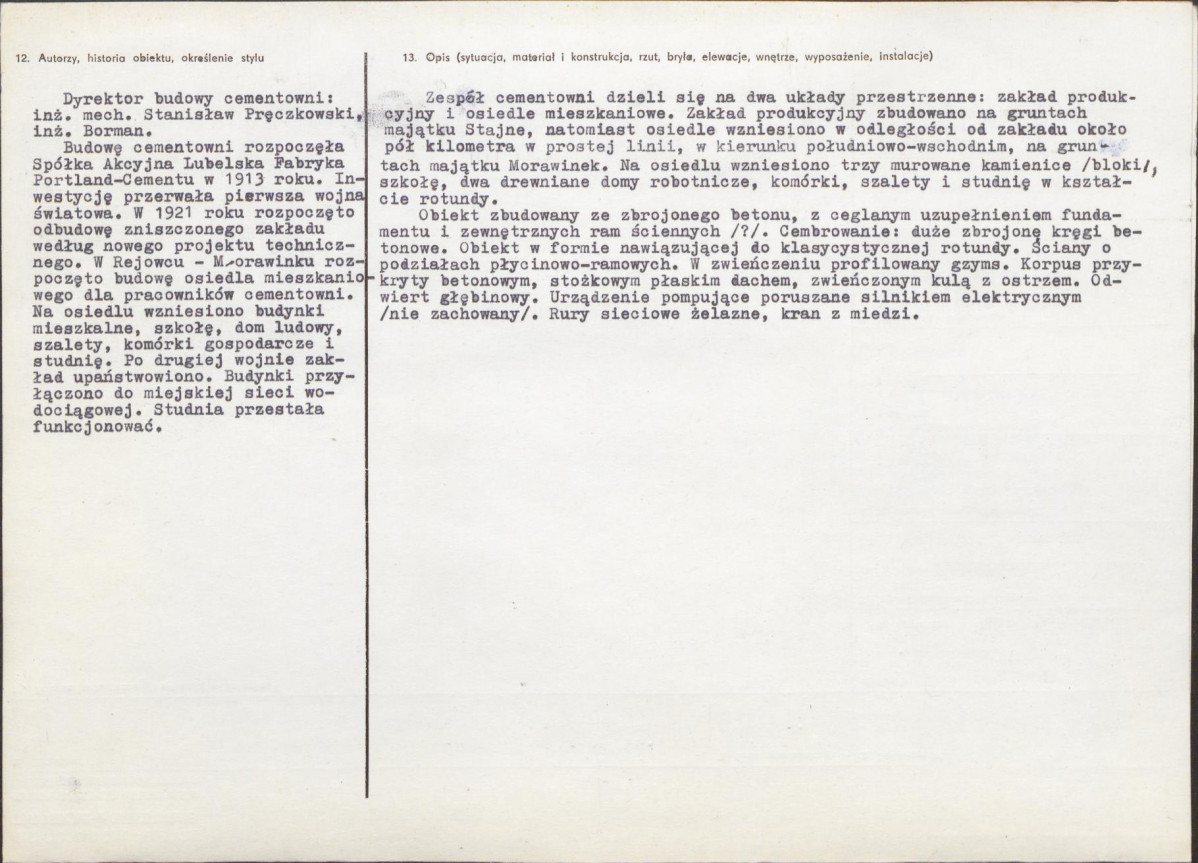 12. Autorzy, historia obiektu, określenie stylu

Dyrektor budowy cementowni: inż. mech. Stanisław Pręczkowski, inż. Borman.

Budowę cementowni rozpoczęła Spółka Akcyjna Lubelska Fabryka Portland-Cementu w 1913 roku. Inwestycję przerwała pierwsza wojna światowa. W 1921 roku rozpoczęto odbudowę zniszczonego zakładu według nowego projektu technicznego. W Rejowcu - M-orawinku rozpoczęto budowę osiedla mieszkaniowego dla pracowników cementowni. Na osiedlu wzniesiono budynki mieszkalne, szkołę, dom ludowy, szalety, komórki gospodarcze i studnię. Po drugiej wojnie zakład upaństwowiono. Budynki przyłączono do miejskiej sieci wodociągowej. Studnia przestała funkcjonować.

13. Opis (sytuacja, materiał i konstrukcja, rzut, bryła, elewacje, wnętrze, wyposażenie, instalacje)

Zespół cementowni dzieli się na dwa układy przestrzenne: zakład produkcyjny i osiedle mieszkaniowe. Zakład produkcyjny zbudowano na gruntach majątku Stajne, natomiast osiedle wzniesiono w odległości od zakładu około pół kilometra w prostej linii, w kierunku południowo-wschodnim, na gruntach majątku Morawinek. Na osiedlu wzniesiono trzy murowane kamienice /bloki/, szkołę, dwa drewniane domy robotnicze, komórki, szalety i studnię w kształcie rotundy.

Obiekt zbudowany ze zbrojonego betonu, z ceglanym uzupełnieniem fundamentu i zewnętrznych ram ściennych /?/. Cembrowanie: duże zbrojone kręgi betonowe. Obiekt w formie nawiązującej do klasycystycznej rotundy. Ściany o podziałach płycinowo-ramowych. W zwieńczeniu profilowany gzyms. Korpus przykryty betonowym, stożkowym płaskim dachem, zwieńczonym kulą z ostrzem. Odwiert głębinowy. Urządzenie pompujące poruszane silnikiem elektrycznym /nie zachowany/. Rury sieciowe żelazne, kran z miedzi.